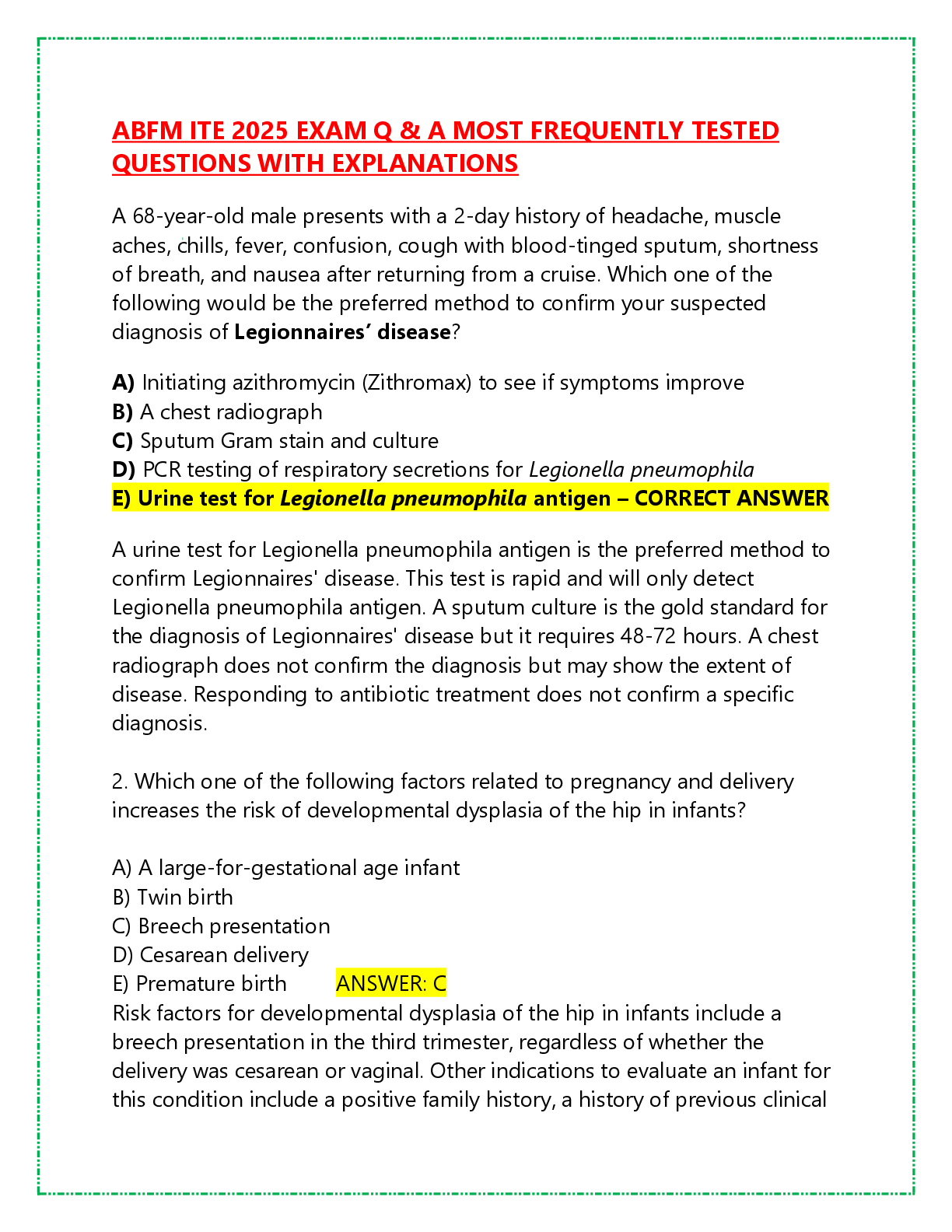 ABFM ITE 2025 EXAM Q & A MOST FREQUENTLY TESTED QUESTIONS WITH EXPLANATIONS

A 68-year-old male presents with a 2-day history of headache, muscle aches, chills, fever, confusion, cough with blood-tinged sputum, shortness of breath, and nausea after returning from a cruise. Which one of the following would be the preferred method to confirm your suspected diagnosis of Legionnaires' disease?

A) Initiating azithromycin (Zithromax) to see if symptoms improve
B) A chest radiograph
C) Sputum Gram stain and culture
D) PCR testing of respiratory secretions for Legionella pneumophila
E) Urine test for Legionella pneumophila antigen – CORRECT ANSWER

A urine test for Legionella pneumophila antigen is the preferred method to confirm Legionnaires' disease. This test is rapid and will only detect Legionella pneumophila antigen. A sputum culture is the gold standard for the diagnosis of Legionnaires' disease but it requires 48-72 hours. A chest radiograph does not confirm the diagnosis but may show the extent of disease. Responding to antibiotic treatment does not confirm a specific diagnosis.

2. Which one of the following factors related to pregnancy and delivery increases the risk of developmental dysplasia of the hip in infants?

A) A large-for-gestational age infant
B) Twin birth
C) Breech presentation
D) Cesarean delivery
E) Premature birth ANSWER: C
Risk factors for developmental dysplasia of the hip in infants include a breech presentation in the third trimester, regardless of whether the delivery was cesarean or vaginal. Other indications to evaluate an infant for this condition include a positive family history, a history of previous clinical